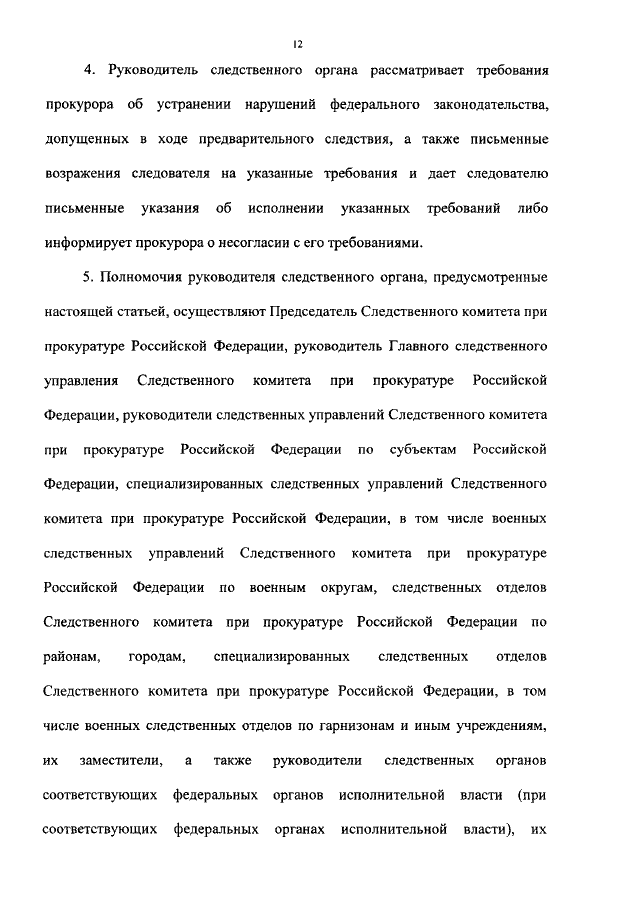 12

4. Руководитель следственного органа рассматривает требования прокурора об устранении нарушений федерального законодательства, допущенных в ходе предварительного следствия, а также письменные возражения следователя на указанные требования и дает следователю письменные указания об исполнении указанных требований либо информирует прокурора о несогласии с его требованиями.

5. Полномочия руководителя следственного органа, предусмотренные настоящей статьей, осуществляют Председатель Следственного комитета при прокуратуре Российской Федерации, руководитель Главного следственного управления Следственного комитета при прокуратуре Российской Федерации, руководители следственных управлений Следственного комитета при прокуратуре Российской Федерации по субъектам Российской Федерации, специализированных следственных управлений Следственного комитета при прокуратуре Российской Федерации, в том числе военных следственных управлений Следственного комитета при прокуратуре Российской Федерации по военным округам, следственных отделов Следственного комитета при прокуратуре Российской Федерации по районам, городам, специализированных следственных отделов Следственного комитета при прокуратуре Российской Федерации, в том числе военных следственных отделов по гарнизонам и иным учреждениям, их заместители, а также руководители следственных органов соответствующих федеральных органов исполнительной власти (при соответствующих федеральных органах исполнительной власти), их